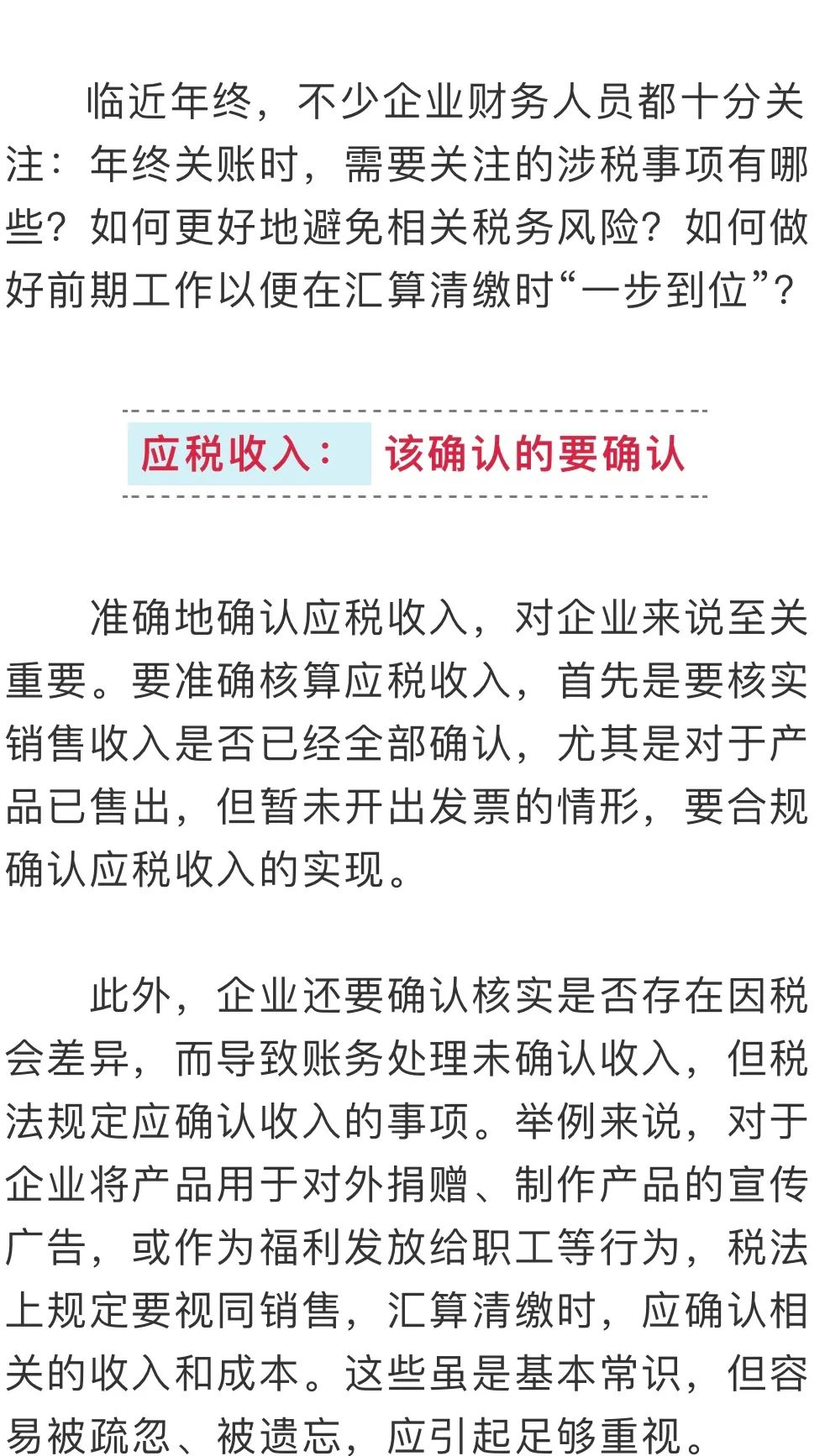 临近年终，不少企业财务人员都十分关注：年终关账时，需要关注的涉税事项有哪些？如何更好地避免相关税务风险？如何做好前期工作以便在汇算清缴时“一步到位”？

应税收入： 该确认的要确认

准确地确认应税收入，对企业来说至关重要。要准确核算应税收入，首先是要核实销售收入是否已经全部确认，尤其是对于产品已售出，但暂未开出发票的情形，要合规确认应税收入的实现。

此外，企业还要确认核实是否存在因税会差异，而导致账务处理未确认收入，但税法规定应确认收入的事项。举例来说，对于企业将产品用于对外捐赠、制作产品的宣传广告，或作为福利发放给职工等行为，税法上规定要视同销售，汇算清缴时，应确认相关的收入和成本。这些虽是基本常识，但容易被疏忽、被遗忘，应引起足够重视。